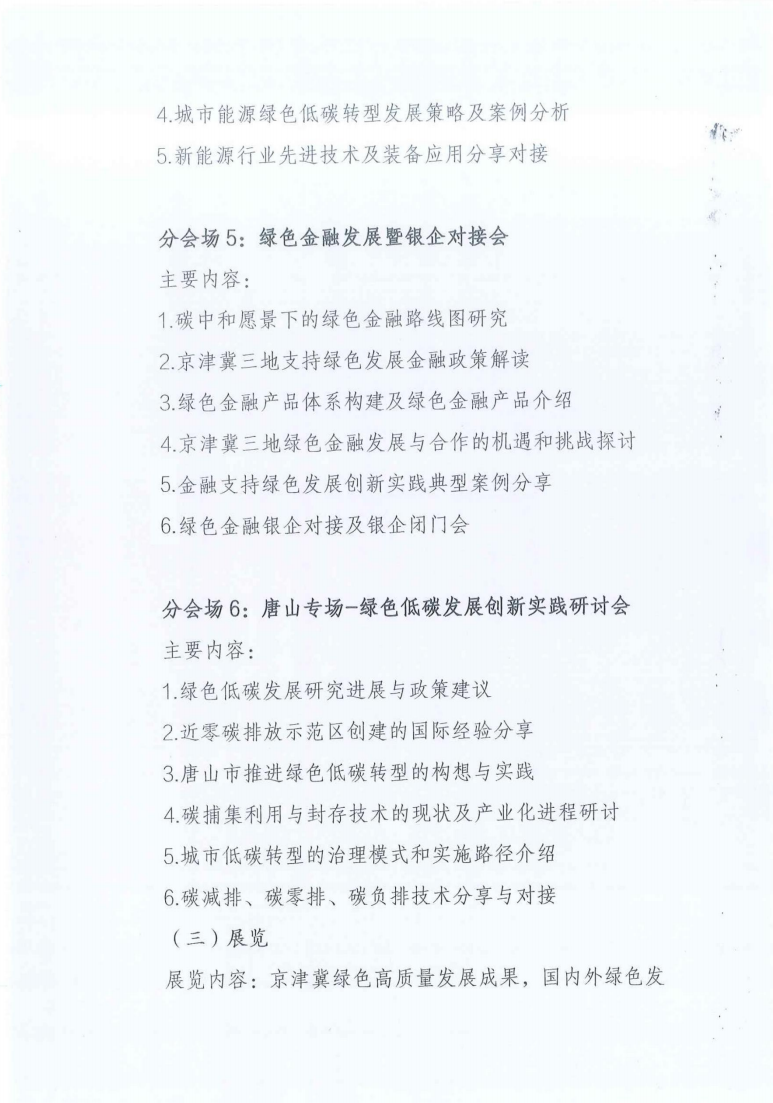 4.城市能源绿色低碳转型发展策略及案例分析
5.新能源行业先进技术及装备应用分享对接

分会场5：绿色金融发展暨银企对接会
主要内容：
1.碳中和愿景下的绿色金融路线图研究
2.京津冀三地支持绿色发展金融政策解读
3.绿色金融产品体系构建及绿色金融产品介绍
4.京津冀三地绿色金融发展与合作的机遇和挑战探讨
5.金融支持绿色发展创新实践典型案例分享
6.绿色金融银企对接及银企闭门会

分会场6：唐山专场-绿色低碳发展创新实践研讨会
主要内容：
1.绿色低碳发展研究进展与政策建议
2.近零碳排放示范区创建的国际经验分享
3.唐山市推进绿色低碳转型的构想与实践
4.碳捕集利用与封存技术的现状及产业化进程研讨
5.城市低碳转型的治理模式和实施路径介绍
6.碳减排、碳零排、碳负排技术分享与对接
（三）展览
展览内容：京津冀绿色高质量发展成果，国内外绿色发